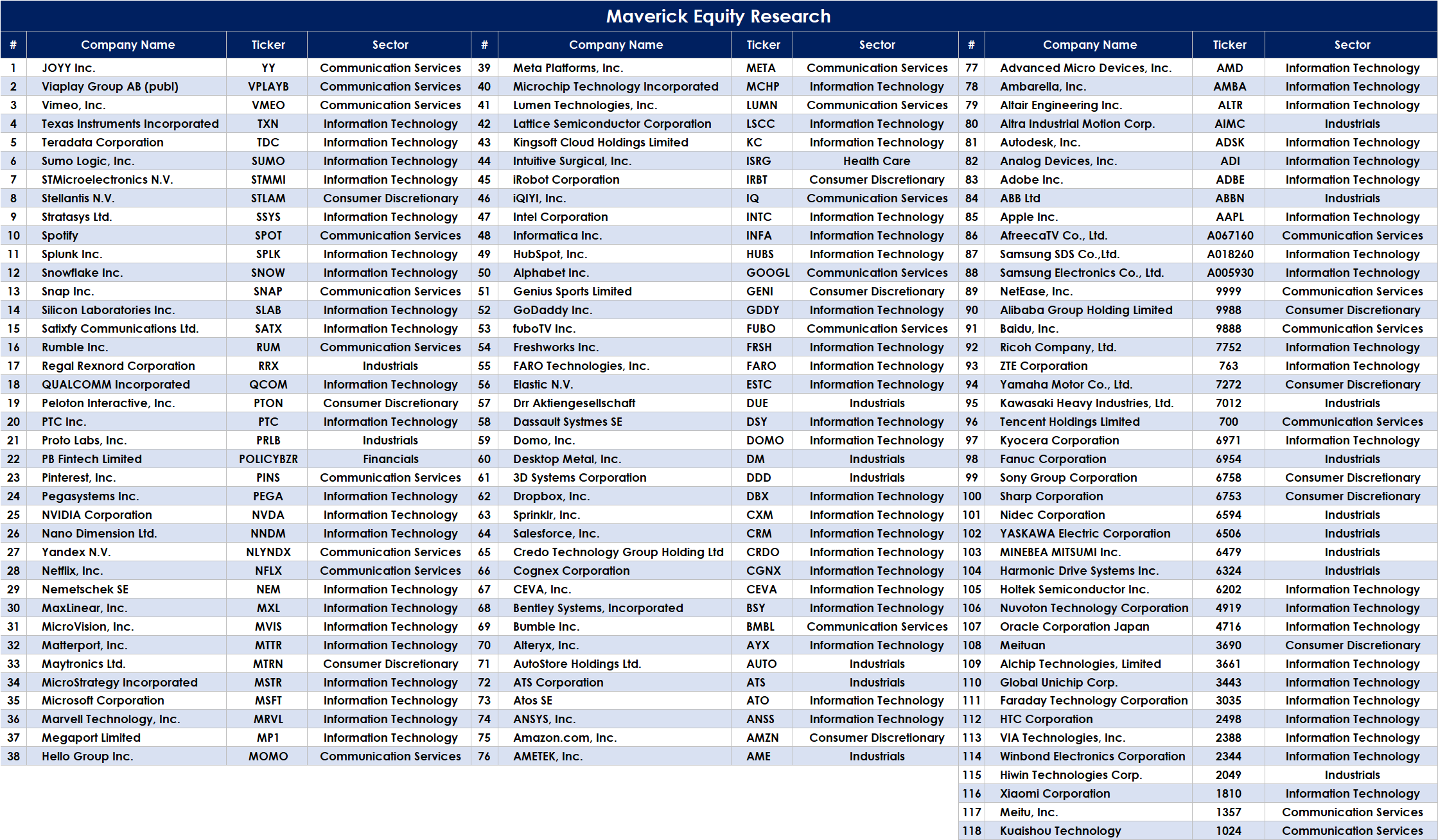 Maverick Equity Research

| # | Company Name | Ticker | Sector |
|---|---|---|---|
| 1 | JOYY Inc. | YY | Communication Services |
| 2 | Viaplay Group AB (publ) | VPLAYB | Communication Services |
| 3 | Vimeo, Inc. | VMEO | Communication Services |
| 4 | Texas Instruments Incorporated | TXN | Information Technology |
| 5 | Teradata Corporation | TDC | Information Technology |
| 6 | Sumo Logic, Inc. | SUMO | Information Technology |
| 7 | STMicroelectronics N.V. | STMMI | Information Technology |
| 8 | Stellantis N.V. | STLAM | Consumer Discretionary |
| 9 | Stratasys Ltd. | SSYS | Information Technology |
| 10 | Spotify | SPOT | Communication Services |
| 11 | Splunk Inc. | SPLK | Information Technology |
| 12 | Snowflake Inc. | SNOW | Information Technology |
| 13 | Snap Inc. | SNAP | Communication Services |
| 14 | Silicon Laboratories Inc. | SLAB | Information Technology |
| 15 | Satixfy Communications Ltd. | SATX | Information Technology |
| 16 | Rumble Inc. | RUM | Communication Services |
| 17 | Regal Rexnord Corporation | RRX | Industrials |
| 18 | QUALCOMM Incorporated | QCOM | Information Technology |
| 19 | Peloton Interactive, Inc. | PTON | Consumer Discretionary |
| 20 | PTC Inc. | PTC | Information Technology |
| 21 | Proto Labs, Inc. | PRLB | Industrials |
| 22 | PB Fintech Limited | POLICYBZR | Financials |
| 23 | Pinterest, Inc. | PINS | Communication Services |
| 24 | Pegasystems Inc. | PEGA | Information Technology |
| 25 | NVIDIA Corporation | NVDA | Information Technology |
| 26 | Nano Dimension Ltd. | NNDM | Information Technology |
| 27 | Yandex N.V. | NLYNDX | Communication Services |
| 28 | Netflix, Inc. | NFLX | Communication Services |
| 29 | Nemetschek SE | NEM | Information Technology |
| 30 | MaxLinear, Inc. | MXL | Information Technology |
| 31 | MicroVision, Inc. | MVIS | Information Technology |
| 32 | Matterport, Inc. | MTTR | Information Technology |
| 33 | Maytronics Ltd. | MTRN | Consumer Discretionary |
| 34 | MicroStrategy Incorporated | MSTR | Information Technology |
| 35 | Microsoft Corporation | MSFT | Information Technology |
| 36 | Marvell Technology, Inc. | MRVL | Information Technology |
| 37 | Megaport Limited | MP1 | Information Technology |
| 38 | Hello Group Inc. | MOMO | Communication Services |

| # | Company Name | Ticker | Sector |
|---|---|---|---|
| 39 | Meta Platforms, Inc. | META | Communication Services |
| 40 | Microchip Technology Incorporated | MCHP | Information Technology |
| 41 | Lumen Technologies, Inc. | LUMN | Communication Services |
| 42 | Lattice Semiconductor Corporation | LSCC | Information Technology |
| 43 | Kingsoft Cloud Holdings Limited | KC | Information Technology |
| 44 | Intuitive Surgical, Inc. | ISRG | Health Care |
| 45 | iRobot Corporation | IRBT | Consumer Discretionary |
| 46 | iQIYI, Inc. | IQ | Communication Services |
| 47 | Intel Corporation | INTC | Information Technology |
| 48 | Informatica Inc. | INFA | Information Technology |
| 49 | HubSpot, Inc. | HUBS | Information Technology |
| 50 | Alphabet Inc. | GOOGL | Communication Services |
| 51 | Genius Sports Limited | GENI | Consumer Discretionary |
| 52 | GoDaddy Inc. | GDDY | Information Technology |
| 53 | fuboTV Inc. | FUBO | Communication Services |
| 54 | Freshworks Inc. | FRSH | Information Technology |
| 55 | FARO Technologies, Inc. | FARO | Information Technology |
| 56 | Elastic N.V. | ESTC | Information Technology |
| 57 | Drr Aktiengesellschaft | DUE | Industrials |
| 58 | Dassault Systmes SE | DSY | Information Technology |
| 59 | Domo, Inc. | DOMO | Information Technology |
| 60 | Desktop Metal, Inc. | DM | Industrials |
| 61 | 3D Systems Corporation | DDD | Industrials |
| 62 | Dropbox, Inc. | DBX | Information Technology |
| 63 | Sprinklr, Inc. | CXM | Information Technology |
| 64 | Salesforce, Inc. | CRM | Information Technology |
| 65 | Credo Technology Group Holding Ltd | CRDO | Information Technology |
| 66 | Cognex Corporation | CGNX | Information Technology |
| 67 | CEVA, Inc. | CEVA | Information Technology |
| 68 | Bentley Systems, Incorporated | BSY | Information Technology |
| 69 | Bumble Inc. | BMBL | Communication Services |
| 70 | Alteryx, Inc. | AYX | Information Technology |
| 71 | AutoStore Holdings Ltd. | AUTO | Industrials |
| 72 | ATS Corporation | ATS | Industrials |
| 73 | Atos SE | ATO | Information Technology |
| 74 | ANSYS, Inc. | ANSS | Information Technology |
| 75 | Amazon.com, Inc. | AMZN | Consumer Discretionary |
| 76 | AMETEK, Inc. | AME | Industrials |

| # | Company Name | Ticker | Sector |
|---|---|---|---|
| 77 | Advanced Micro Devices, Inc. | AMD | Information Technology |
| 78 | Ambarella, Inc. | AMBA | Information Technology |
| 79 | Altair Engineering Inc. | ALTR | Information Technology |
| 80 | Altra Industrial Motion Corp. | AIMC | Industrials |
| 81 | Autodesk, Inc. | ADSK | Information Technology |
| 82 | Analog Devices, Inc. | ADI | Information Technology |
| 83 | Adobe Inc. | ADBE | Information Technology |
| 84 | ABB Ltd | ABBN | Industrials |
| 85 | Apple Inc. | AAPL | Information Technology |
| 86 | AfreecaTV Co., Ltd. | A067160 | Communication Services |
| 87 | Samsung SDS Co.,Ltd. | A018260 | Information Technology |
| 88 | Samsung Electronics Co., Ltd. | A005930 | Information Technology |
| 89 | NetEase, Inc. | 9999 | Communication Services |
| 90 | Alibaba Group Holding Limited | 9988 | Consumer Discretionary |
| 91 | Baidu, Inc. | 9888 | Communication Services |
| 92 | Ricoh Company, Ltd. | 7752 | Information Technology |
| 93 | ZTE Corporation | 763 | Information Technology |
| 94 | Yamaha Motor Co., Ltd. | 7272 | Consumer Discretionary |
| 95 | Kawasaki Heavy Industries, Ltd. | 7012 | Industrials |
| 96 | Tencent Holdings Limited | 700 | Communication Services |
| 97 | Kyocera Corporation | 6971 | Information Technology |
| 98 | Fanuc Corporation | 6954 | Industrials |
| 99 | Sony Group Corporation | 6758 | Consumer Discretionary |
| 100 | Sharp Corporation | 6753 | Consumer Discretionary |
| 101 | Nidec Corporation | 6594 | Industrials |
| 102 | YASKAWA Electric Corporation | 6506 | Industrials |
| 103 | MINEBEA MITSUMI Inc. | 6479 | Industrials |
| 104 | Harmonic Drive Systems Inc. | 6324 | Industrials |
| 105 | Holtek Semiconductor Inc. | 6202 | Information Technology |
| 106 | Nuvoton Technology Corporation | 4919 | Information Technology |
| 107 | Oracle Corporation Japan | 4716 | Information Technology |
| 108 | Meituan | 3690 | Consumer Discretionary |
| 109 | Alchip Technologies, Limited | 3661 | Information Technology |
| 110 | Global Unichip Corp. | 3443 | Information Technology |
| 111 | Faraday Technology Corporation | 3035 | Information Technology |
| 112 | HTC Corporation | 2498 | Information Technology |
| 113 | VIA Technologies, Inc. | 2388 | Information Technology |
| 114 | Winbond Electronics Corporation | 2344 | Information Technology |
| 115 | Hiwin Technologies Corp. | 2049 | Industrials |
| 116 | Xiaomi Corporation | 1810 | Information Technology |
| 117 | Meitu, Inc. | 1357 | Communication Services |
| 118 | Kuaishou Technology | 1024 | Communication Services |